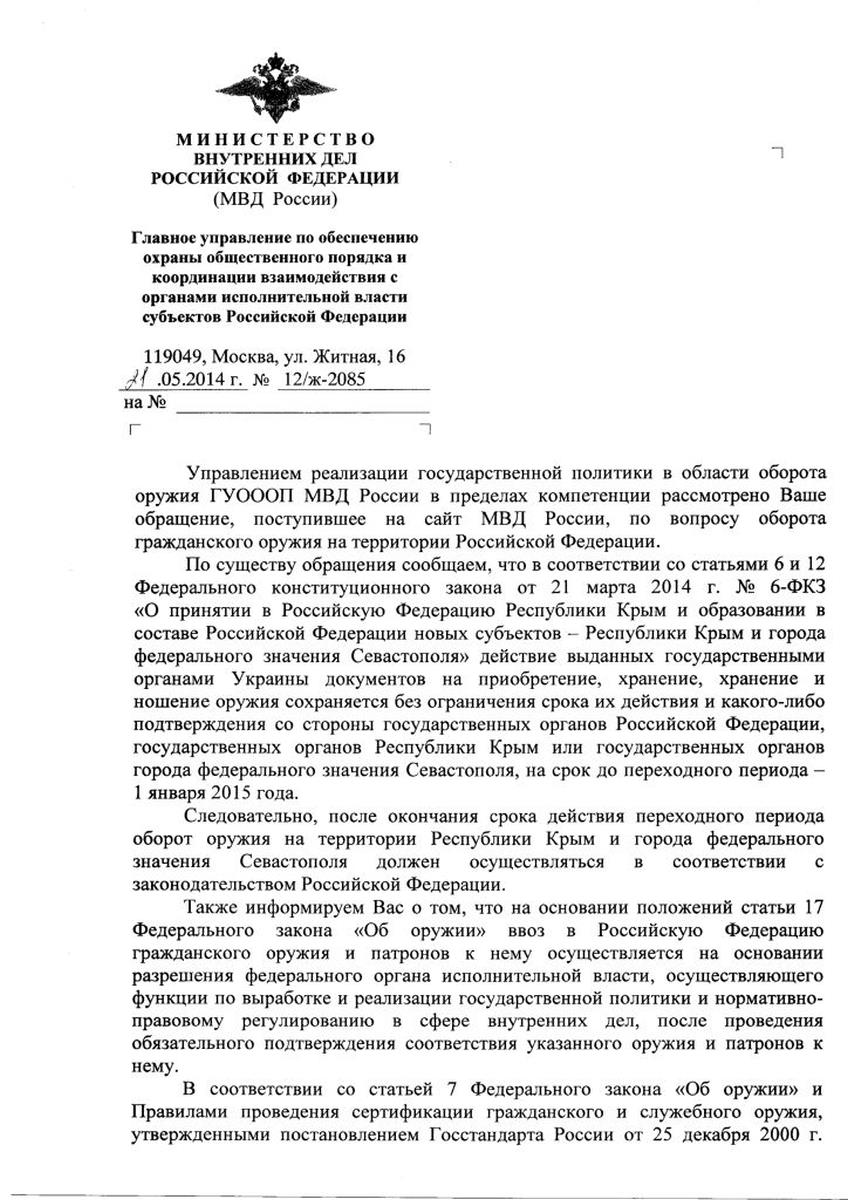 МИНИСТЕРСТВО
ВНУТРЕННИХ ДЕЛ
РОССИЙСКОЙ ФЕДЕРАЦИИ
(МВД России)

Главное управление по обеспечению охраны общественного порядка и координации взаимодействия с органами исполнительной власти субъектов Российской Федерации

119049, Москва, ул. Житная, 16
21 .05.2014 г. № 12/ж-2085
на №

Управлением реализации государственной политики в области оборота оружия ГУОООП МВД России в пределах компетенции рассмотрено Ваше обращение, поступившее на сайт МВД России, по вопросу оборота гражданского оружия на территории Российской Федерации.

По существу обращения сообщаем, что в соответствии со статьями 6 и 12 Федерального конституционного закона от 21 марта 2014 г. № 6-ФКЗ «О принятии в Российскую Федерацию Республики Крым и образовании в составе Российской Федерации новых субъектов – Республики Крым и города федерального значения Севастополя» действие выданных государственными органами Украины документов на приобретение, хранение, хранение и ношение оружия сохраняется без ограничения срока их действия и какого-либо подтверждения со стороны государственных органов Российской Федерации, государственных органов Республики Крым или государственных органов города федерального значения Севастополя, на срок до переходного периода – 1 января 2015 года.

Следовательно, после окончания срока действия переходного периода оборот оружия на территории Республики Крым и города федерального значения Севастополя должен осуществляться в соответствии с законодательством Российской Федерации.

Также информируем Вас о том, что на основании положений статьи 17 Федерального закона «Об оружии» ввоз в Российскую Федерацию гражданского оружия и патронов к нему осуществляется на основании разрешения федерального органа исполнительной власти, осуществляющего функции по выработке и реализации государственной политики и нормативно-правовому регулированию в сфере внутренних дел, после проведения обязательного подтверждения соответствия указанного оружия и патронов к нему.

В соответствии со статьей 7 Федерального закона «Об оружии» и Правилами проведения сертификации гражданского и служебного оружия, утвержденными постановлением Госстандарта России от 25 декабря 2000 г.